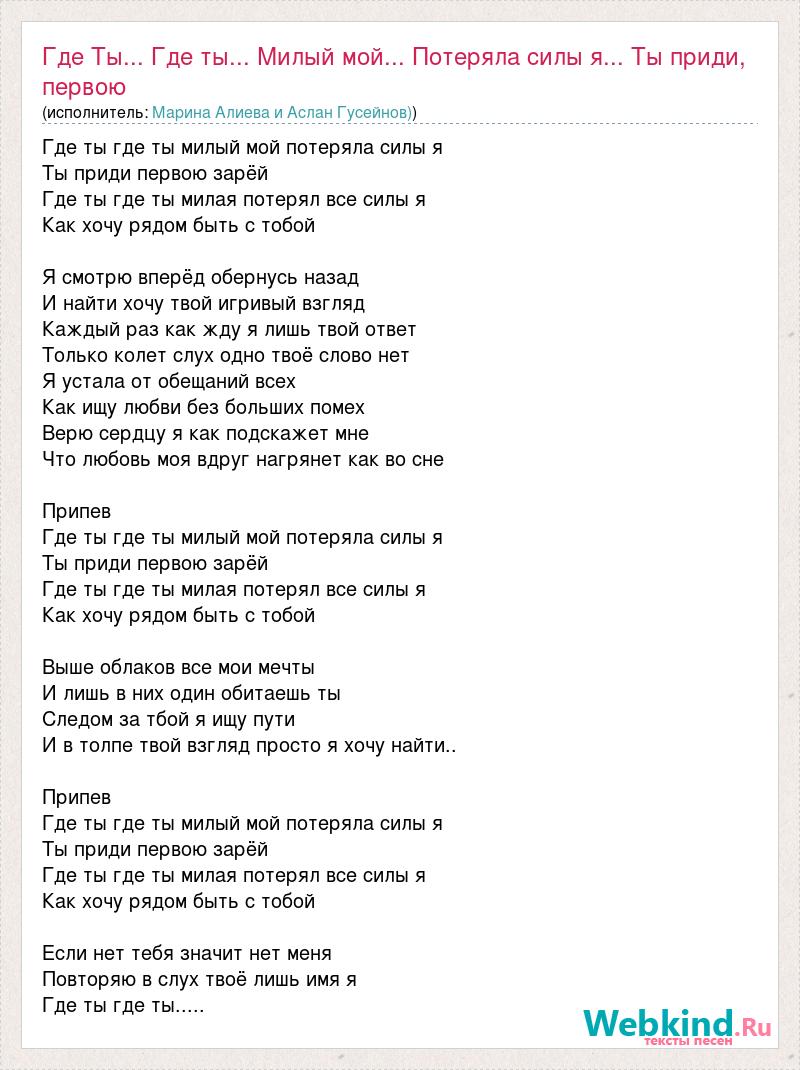 Где Ты... Где ты... Милый мой... Потеряла силы я... Ты приди, первою

(исполнитель: Марина Алиева и Аслан Гусейнов))

Где ты где ты милый мой потеряла силы я
Ты приди первою зарёй
Где ты где ты милая потерял все силы я
Как хочу рядом быть с тобой

Я смотрю вперёд обернусь назад
И найти хочу твой игривый взгляд
Каждый раз как жду я лишь твой ответ
Только колет слух одно твоё слово нет
Я устала от обещаний всех
Как ищу любви без больших помех
Верю сердцу я как подскажет мне
Что любовь моя вдруг нагрянет как во сне

Припев
Где ты где ты милый мой потеряла силы я
Ты приди первою зарёй
Где ты где ты милая потерял все силы я
Как хочу рядом быть с тобой

Выше облаков все мои мечты
И лишь в них один обитаешь ты
Следом за тбой я ищу пути
И в толпе твой взгляд просто я хочу найти..

Припев
Где ты где ты милый мой потеряла силы я
Ты приди первою зарёй
Где ты где ты милая потерял все силы я
Как хочу рядом быть с тобой

Если нет тебя значит нет меня
Повторяю в слух твоё лишь имя я
Где ты где ты.....

Webkind.Ru
тексты песен